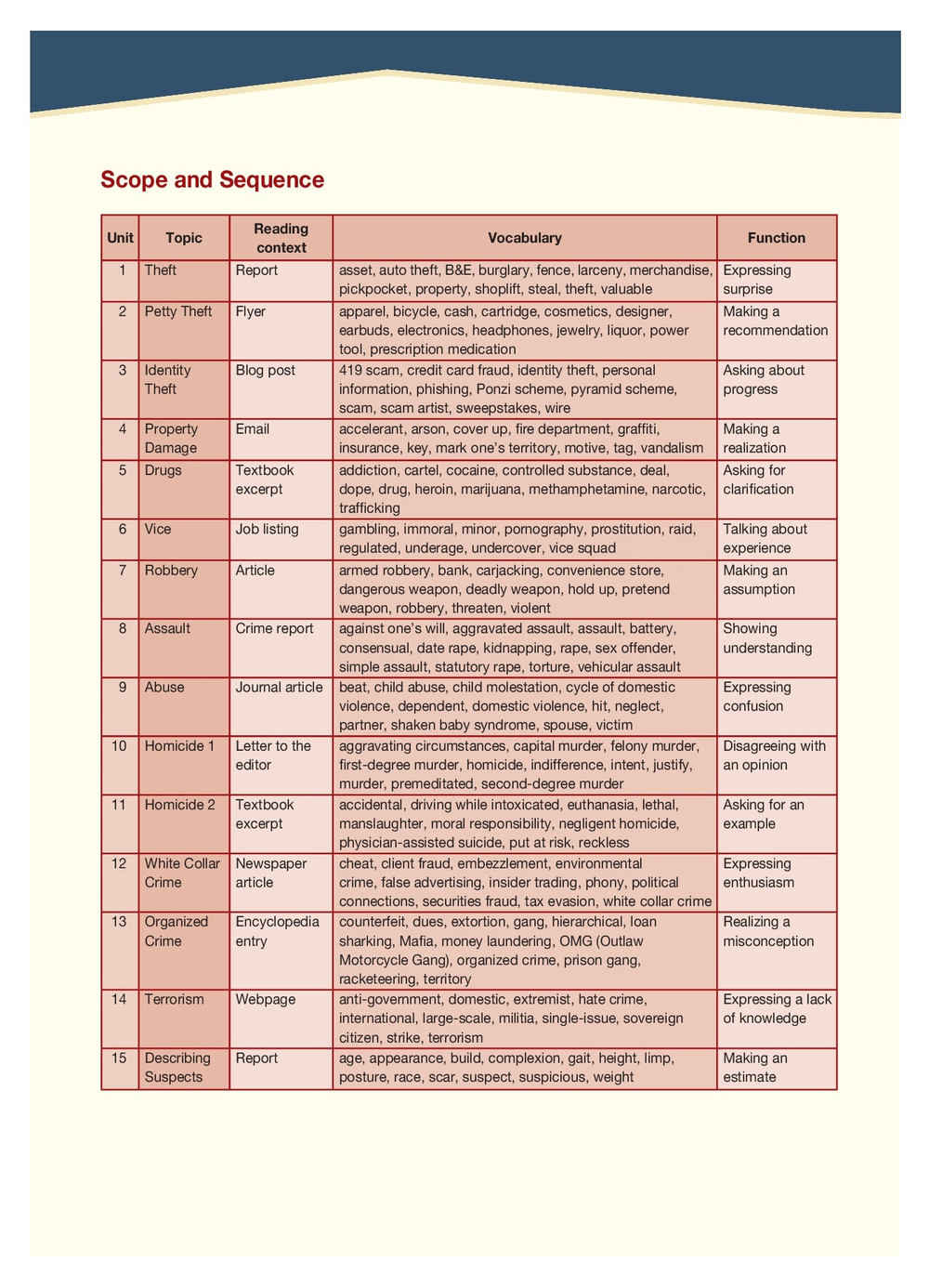 Scope and Sequence

| Unit | Topic | Reading context | Vocabulary | Function |
|---|---|---|---|---|
| 1 | Theft | Report | asset, auto theft, B&E, burglary, fence, larceny, merchandise, pickpocket, property, shoplift, steal, theft, valuable | Expressing surprise |
| 2 | Petty Theft | Flyer | apparel, bicycle, cash, cartridge, cosmetics, designer, earbuds, electronics, headphones, jewelry, liquor, power tool, prescription medication | Making a recommendation |
| 3 | Identity Theft | Blog post | 419 scam, credit card fraud, identity theft, personal information, phishing, Ponzi scheme, pyramid scheme, scam, scam artist, sweepstakes, wire | Asking about progress |
| 4 | Property Damage | Email | accelerant, arson, cover up, fire department, graffiti, insurance, key, mark one's territory, motive, tag, vandalism | Making a realization |
| 5 | Drugs | Textbook excerpt | addiction, cartel, cocaine, controlled substance, deal, dope, drug, heroin, marijuana, methamphetamine, narcotic, trafficking | Asking for clarification |
| 6 | Vice | Job listing | gambling, immoral, minor, pornography, prostitution, raid, regulated, underage, undercover, vice squad | Talking about experience |
| 7 | Robbery | Article | armed robbery, bank, carjacking, convenience store, dangerous weapon, deadly weapon, hold up, pretend weapon, robbery, threaten, violent | Making an assumption |
| 8 | Assault | Crime report | against one's will, aggravated assault, assault, battery, consensual, date rape, kidnapping, rape, sex offender, simple assault, statutory rape, torture, vehicular assault | Showing understanding |
| 9 | Abuse | Journal article | beat, child abuse, child molestation, cycle of domestic violence, dependent, domestic violence, hit, neglect, partner, shaken baby syndrome, spouse, victim | Expressing confusion |
| 10 | Homicide 1 | Letter to the editor | aggravating circumstances, capital murder, felony murder, first-degree murder, homicide, indifference, intent, justify, murder, premeditated, second-degree murder | Disagreeing with an opinion |
| 11 | Homicide 2 | Textbook excerpt | accidental, driving while intoxicated, euthanasia, lethal, manslaughter, moral responsibility, negligent homicide, physician-assisted suicide, put at risk, reckless | Asking for an example |
| 12 | White Collar Crime | Newspaper article | cheat, client fraud, embezzlement, environmental crime, false advertising, insider trading, phony, political connections, securities fraud, tax evasion, white collar crime | Expressing enthusiasm |
| 13 | Organized Crime | Encyclopedia entry | counterfeit, dues, extortion, gang, hierarchical, loan sharking, Mafia, money laundering, OMG (Outlaw Motorcycle Gang), organized crime, prison gang, racketeering, territory | Realizing a misconception |
| 14 | Terrorism | Webpage | anti-government, domestic, extremist, hate crime, international, large-scale, militia, single-issue, sovereign citizen, strike, terrorism | Expressing a lack of knowledge |
| 15 | Describing Suspects | Report | age, appearance, build, complexion, gait, height, limp, posture, race, scar, suspect, suspicious, weight | Making an estimate |